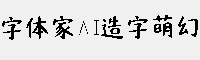 字体家AI造字萌幻